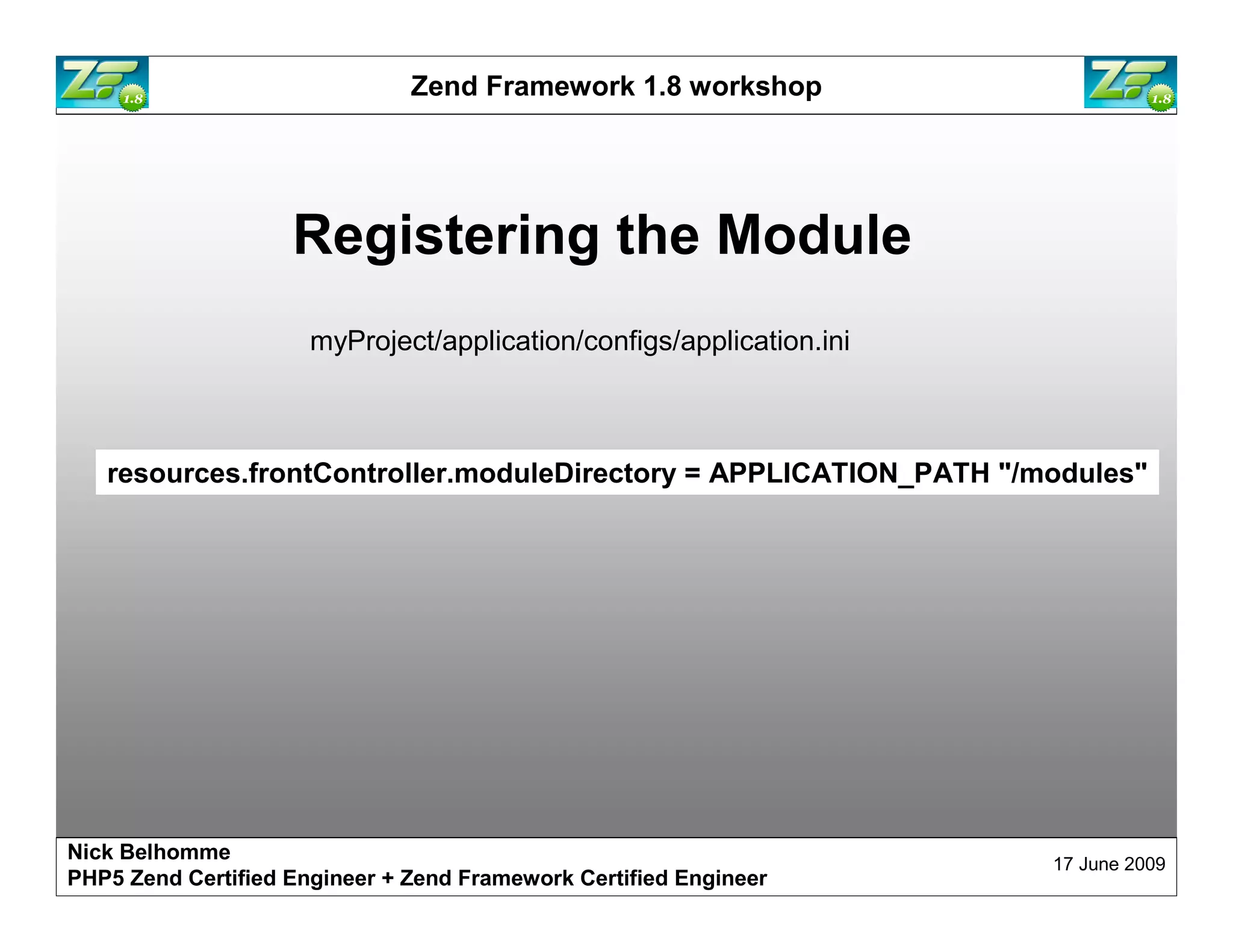 ZF 1.8

Zend Framework 1.8 workshop

ZF 1.8

Registering the Module

myProject/application/configs/application.ini

resources.frontController.moduleDirectory = APPLICATION_PATH "/modules"

Nick Belhomme
PHP5 Zend Certified Engineer + Zend Framework Certified Engineer

17 June 2009